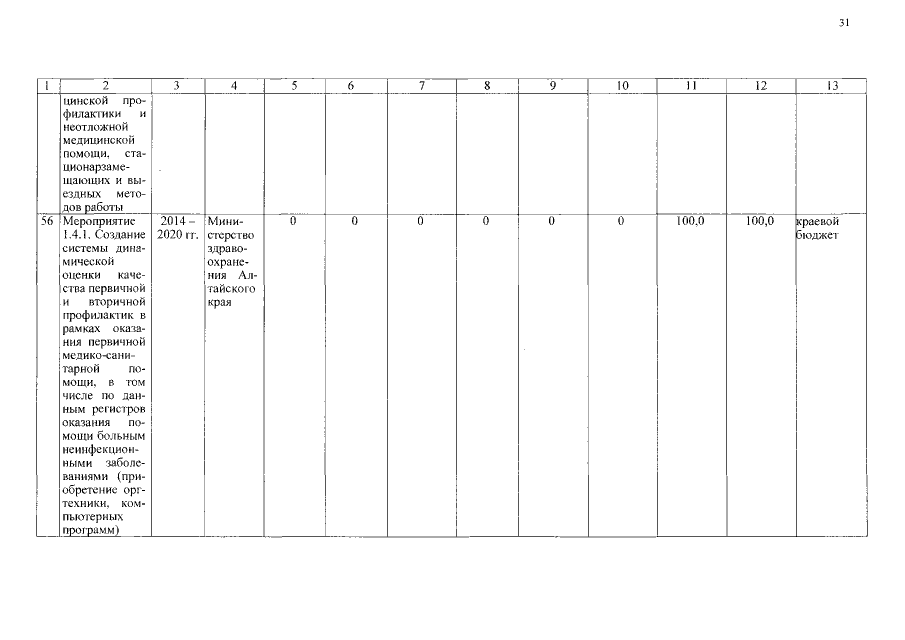 31

| 1 | 2 | 3 | 4 | 5 | 6 | 7 | 8 | 9 | 10 | 11 | 12 | 13 |
|---|---|---|---|---|---|---|---|---|---|---|---|---|
| | цинской профилактики и неотложной медицинской помощи, стационарзамещающих и выездных методов работы | | | | | | | | | | | |
| 56 | Мероприятие 1.4.1. Создание системы динамической оценки качества первичной и вторичной профилактик в рамках оказания первичной медико-санитарной помощи, в том числе по данным регистров оказания помощи больным неинфекционными заболеваниями (приобретение оргтехники, компьютерных программ) | 2014 – 2020 гг. | Министерство здравоохранения Алтайского края | 0 | 0 | 0 | 0 | 0 | 0 | 100,0 | 100,0 | краевой бюджет |